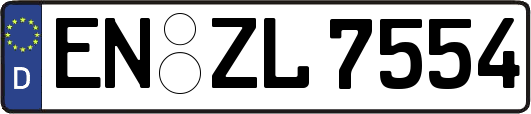 D
EN ZL 7554